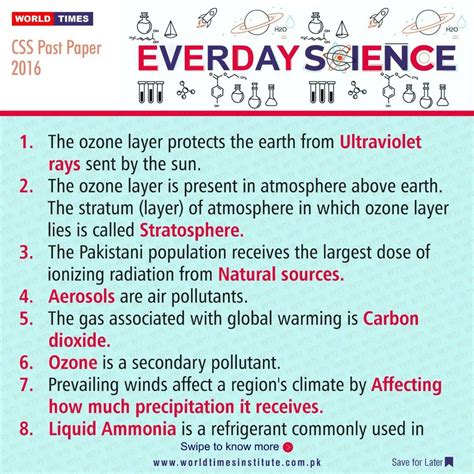 WORLD TIMES

CSS Past Paper 2016

H2O H2O

EVERDAY SCIENCE

1. The ozone layer protects the earth from Ultraviolet rays sent by the sun.
2. The ozone layer is present in atmosphere above earth. The stratum (layer) of atmosphere in which ozone layer lies is called Stratosphere.
3. The Pakistani population receives the largest dose of ionizing radiation from Natural sources.
4. Aerosols are air pollutants.
5. The gas associated with global warming is Carbon dioxide.
6. Ozone is a secondary pollutant.
7. Prevailing winds affect a region's climate by Affecting how much precipitation it receives.
8. Liquid Ammonia is a refrigerant commonly used in

Swipe to know more

www.worldtimesinstitute.com.pk

Save for Later